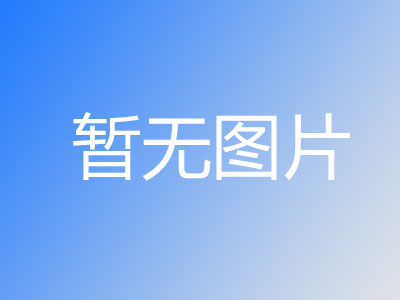 暂无图片